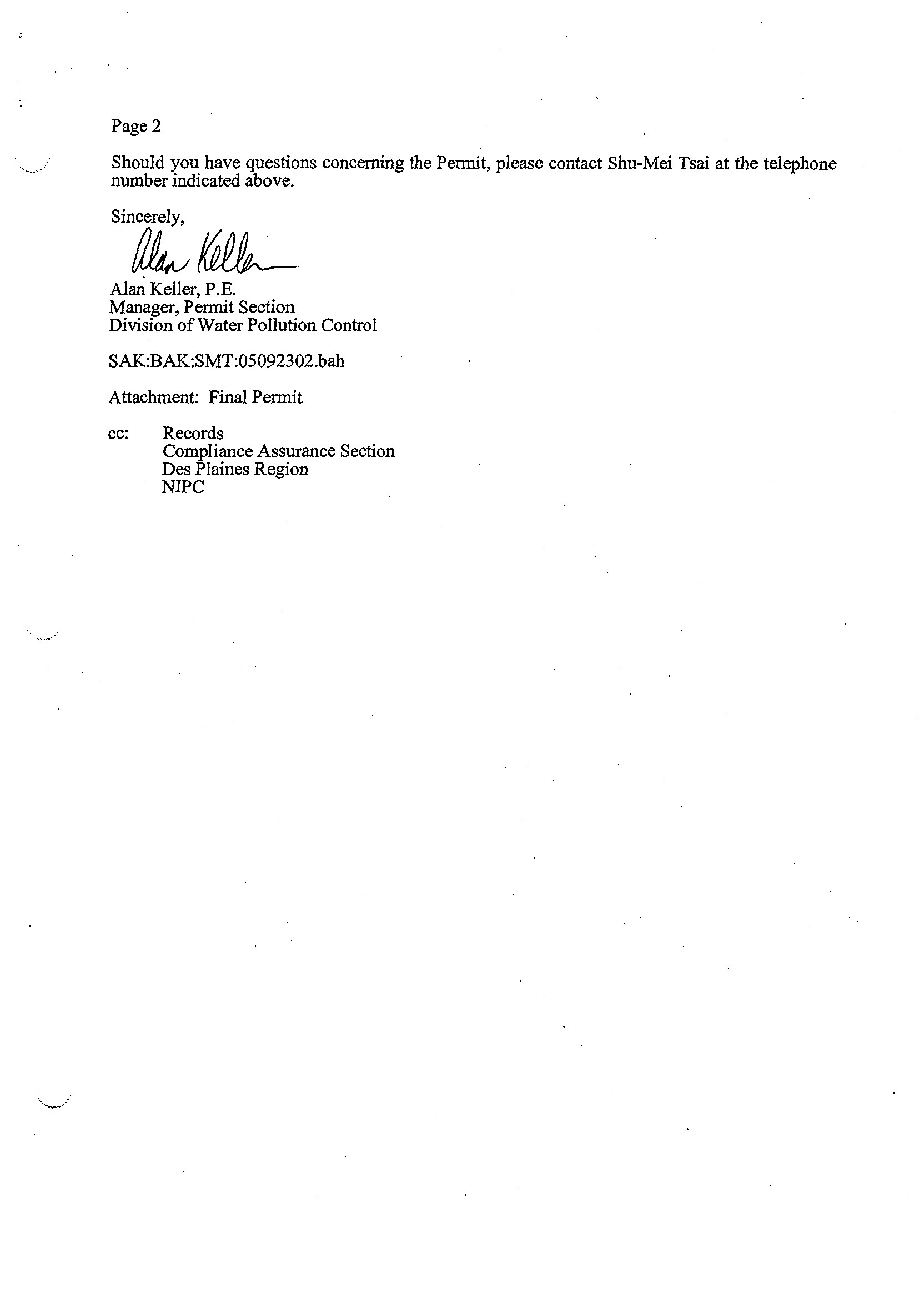 Page 2

Should you have questions concerning the Permit, please contact Shu-Mei Tsai at the telephone number indicated above.

Sincerely,

Alan Keller

Alan Keller, P.E.
Manager, Permit Section
Division of Water Pollution Control

SAK:BAK:SMT:05092302.bah

Attachment: Final Permit

cc: Records
Compliance Assurance Section
Des Plaines Region
NIPC